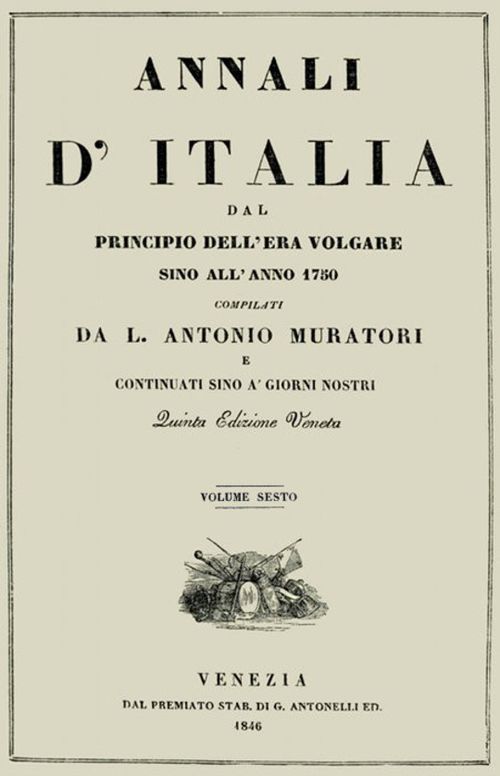 ANNALI

D' ITALIA

DAL

PRINCIPIO DELL' ERA VOLGARE

SINO ALL' ANNO 1750

COMPILATI

DA L. ANTONIO MURATORI

E

CONTINUATI SINO A' GIORNI NOSTRI

Quinta Edizione Veneta

VOLUME SESTO

VENEZIA

DAL PREMIATO STAB. DI G. ANTONELLI ED.

1846